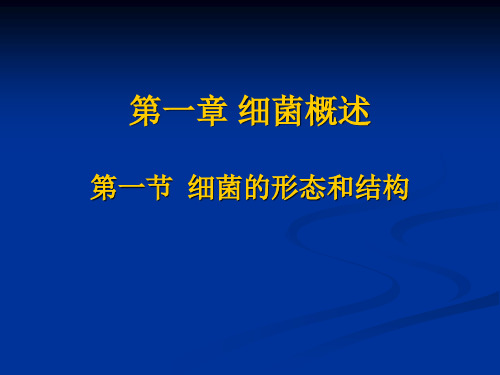 第一章 细菌概述

第一节 细菌的形态和结构